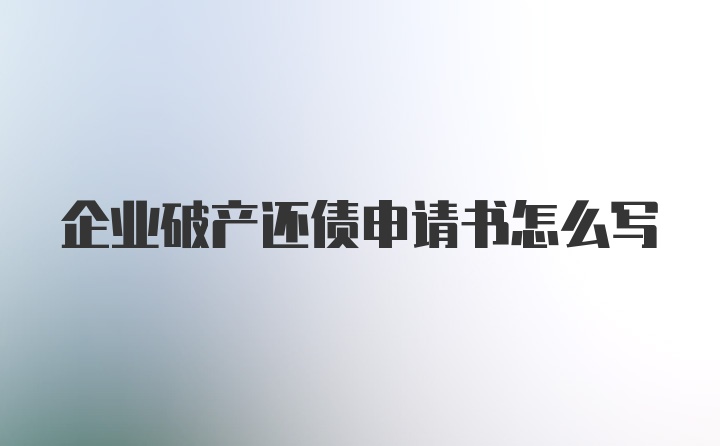 企业破产还债申请书怎么写